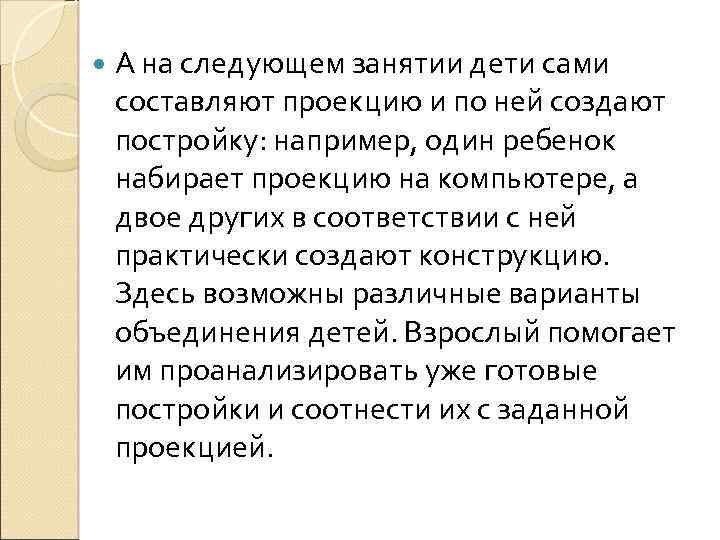 А на следующем занятии дети сами составляют проекцию и по ней создают постройку: например, один ребенок набирает проекцию на компьютере, а двое других в соответствии с ней практически создают конструкцию. Здесь возможны различные варианты объединения детей. Взрослый помогает им проанализировать уже готовые постройки и соотнести их с заданной проекцией.